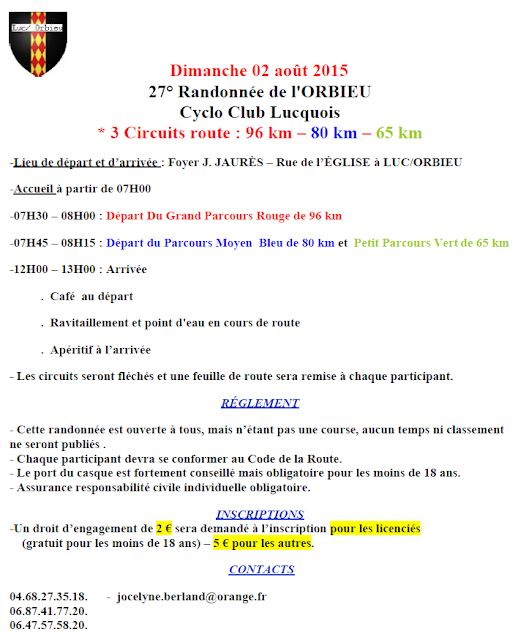 Luc/ Orbieu

Dimanche 02 août 2015
27° Randonnée de l'ORBIEU
Cyclo Club Lucquois
* 3 Circuits route : 96 km – 80 km – 65 km

-Lieu de départ et d'arrivée : Foyer J. JAURÈS – Rue de l'ÉGLISE à LUC/ORBIEU

-Accueil à partir de 07H00

-07H30 – 08H00 : Départ Du Grand Parcours Rouge de 96 km

-07H45 – 08H15 : Départ du Parcours Moyen Bleu de 80 km et Petit Parcours Vert de 65 km

-12H00 – 13H00 : Arrivée

. Café au départ

. Ravitaillement et point d'eau en cours de route

. Apéritif à l'arrivée

- Les circuits seront fléchés et une feuille de route sera remise à chaque participant.

RÉGLEMENT

- Cette randonnée est ouverte à tous, mais n'étant pas une course, aucun temps ni classement ne seront publiés .
- Chaque participant devra se conformer au Code de la Route.
- Le port du casque est fortement conseillé mais obligatoire pour les moins de 18 ans.
- Assurance responsabilité civile individuelle obligatoire.

INSCRIPTIONS
-Un droit d'engagement de 2 € sera demandé à l'inscription pour les licenciés (gratuit pour les moins de 18 ans) – 5 € pour les autres.

CONTACTS

04.68.27.35.18. - jocelyne.berland@orange.fr
06.87.41.77.20.
06.47.57.58.20.